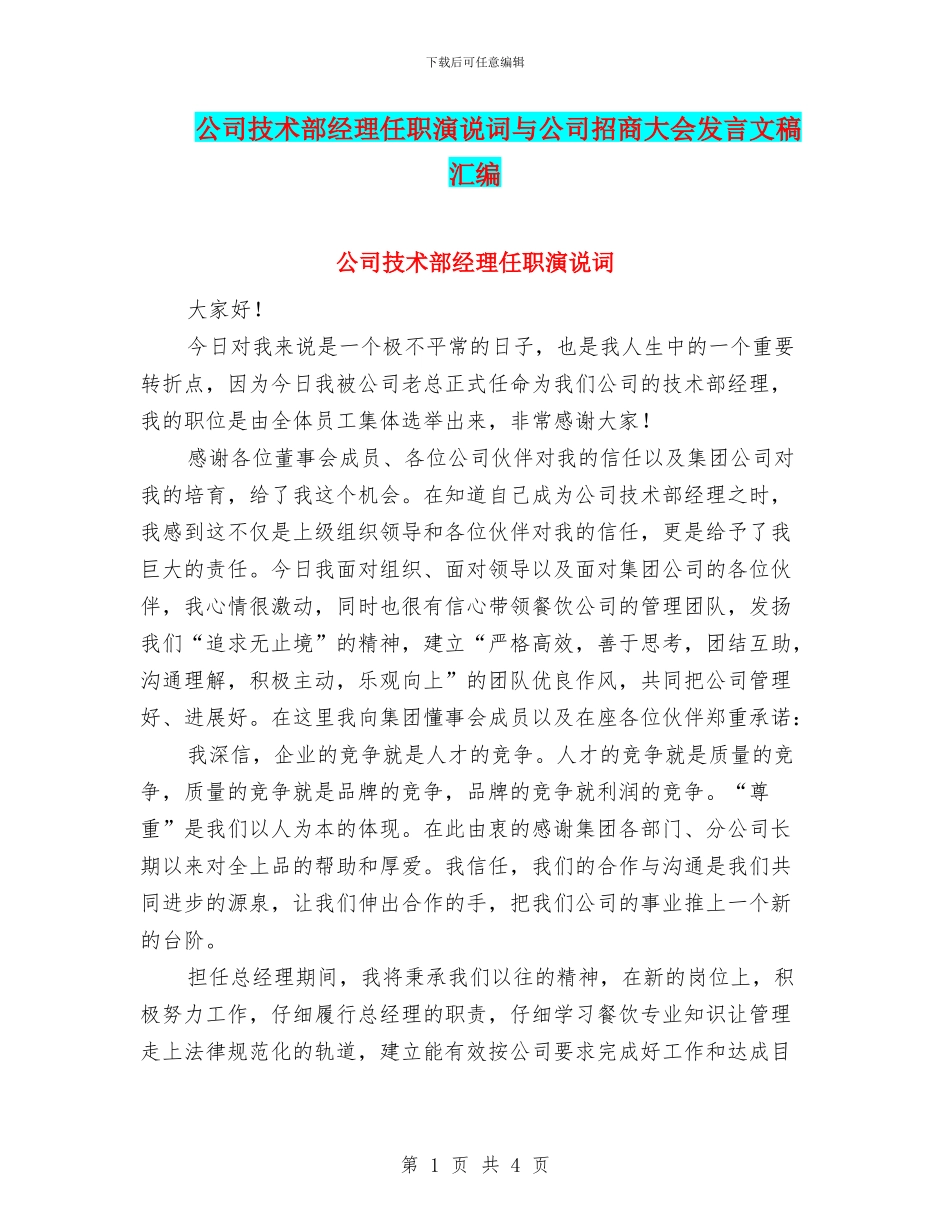 下载后可任意编辑

公司技术部经理任职演说词与公司招商大会发言文稿汇编

公司技术部经理任职演说词

大家好！

今日对我来说是一个极不平常的日子，也是我人生中的一个重要转折点，因为今日我被公司老总正式任命为我们公司的技术部经理，我的职位是由全体员工集体选举出来，非常感谢大家！

感谢各位董事会成员、各位公司伙伴对我的信任以及集团公司对我的培育，给了我这个机会。在知道自己成为公司技术部经理之时，我感到这不仅是上级组织领导和各位伙伴对我的信任，更是给予了我巨大的责任。今日我面对组织、面对领导以及面对集团公司的各位伙伴，我心情很激动，同时也很有信心带领餐饮公司的管理团队，发扬我们“追求无止境”的精神，建立“严格高效，善于思考，团结互助，沟通理解，积极主动，乐观向上”的团队优良作风，共同把公司管理好、进展好。在这里我向集团懂事会成员以及在座各位伙伴郑重承诺：

我深信，企业的竞争就是人才的竞争。人才的竞争就是质量的竞争，质量的竞争就是品牌的竞争，品牌的竞争就利润的竞争。“尊重”是我们以人为本的体现。在此由衷的感谢集团各部门、分公司长期以来对全上品的帮助和厚爱。我信任，我们的合作与沟通是我们共同进步的源泉，让我们伸出合作的手，把我们公司的事业推上一个新的台阶。

担任总经理期间，我将秉承我们以往的精神，在新的岗位上，积极努力工作，仔细履行总经理的职责，仔细学习餐饮专业知识让管理走上法律规范化的轨道，建立能有效按公司要求完成好工作和达成目

第 1 页 共 4 页